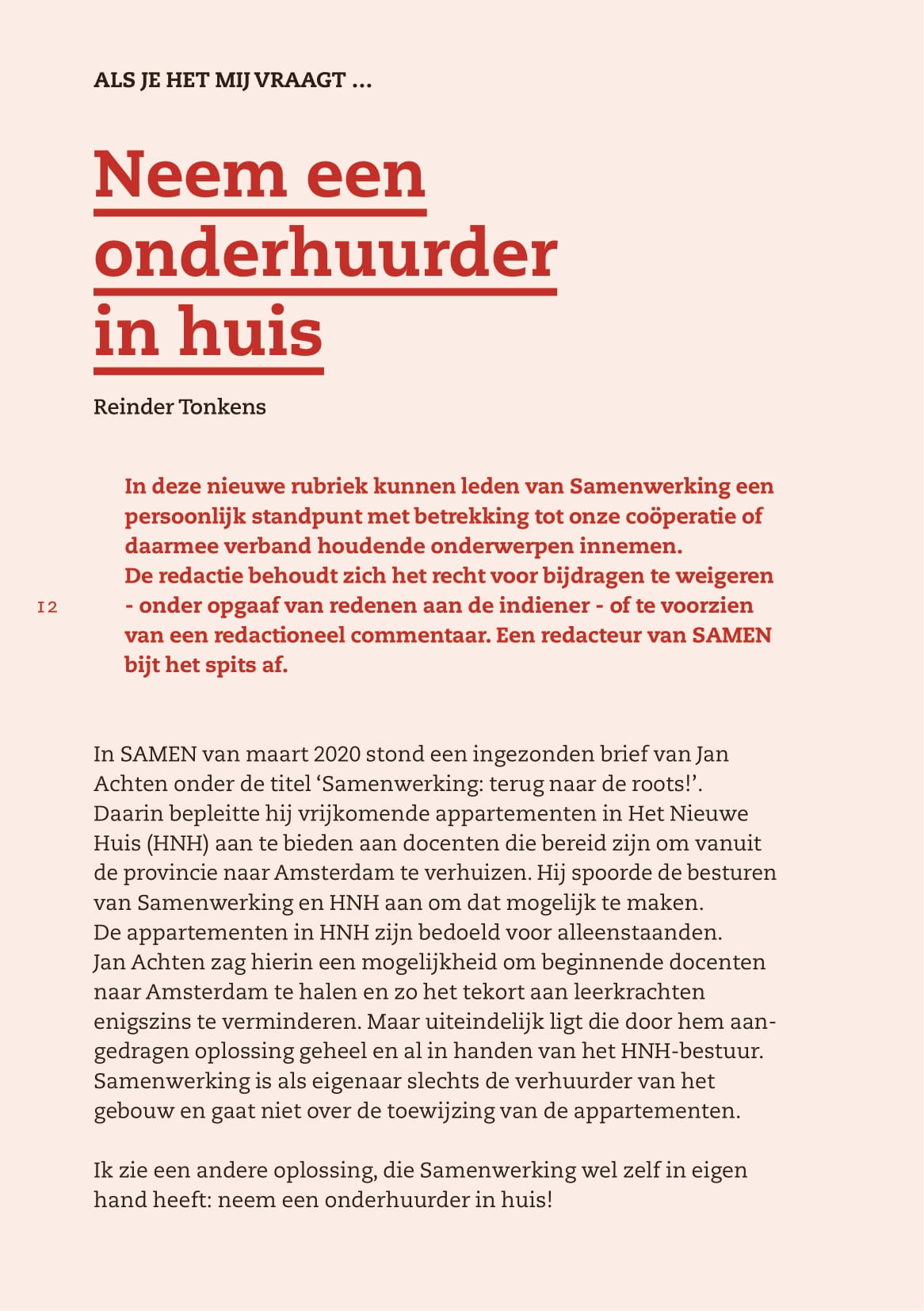 ALS JE HET MIJ VRAAGT ...

Neem een onderhuurder in huis

Reinder Tonkens

In deze nieuwe rubriek kunnen leden van Samenwerking een persoonlijk standpunt met betrekking tot onze coöperatie of daarmee verband houdende onderwerpen innemen.
De redactie behoudt zich het recht voor bijdragen te weigeren - onder opgaaf van redenen aan de indiener - of te voorzien van een redactioneel commentaar. Een redacteur van SAMEN bijt het spits af.

12

In SAMEN van maart 2020 stond een ingezonden brief van Jan Achten onder de titel ‘Samenwerking: terug naar de roots!’. Daarin bepleitte hij vrijkomende appartementen in Het Nieuwe Huis (HNH) aan te bieden aan docenten die bereid zijn om vanuit de provincie naar Amsterdam te verhuizen. Hij spoorde de besturen van Samenwerking en HNH aan om dat mogelijk te maken. De appartementen in HNH zijn bedoeld voor alleenstaanden. Jan Achten zag hierin een mogelijkheid om beginnende docenten naar Amsterdam te halen en zo het tekort aan leerkrachten enigszins te verminderen. Maar uiteindelijk ligt die door hem aangedragen oplossing geheel en al in handen van het HNH-bestuur. Samenwerking is als eigenaar slechts de verhuurder van het gebouw en gaat niet over de toewijzing van de appartementen.

Ik zie een andere oplossing, die Samenwerking wel zelf in eigen hand heeft: neem een onderhuurder in huis!